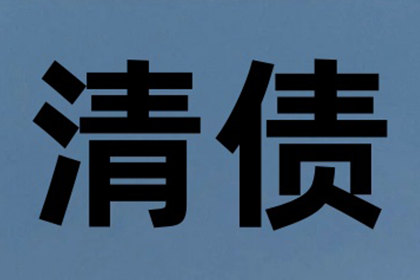 清债